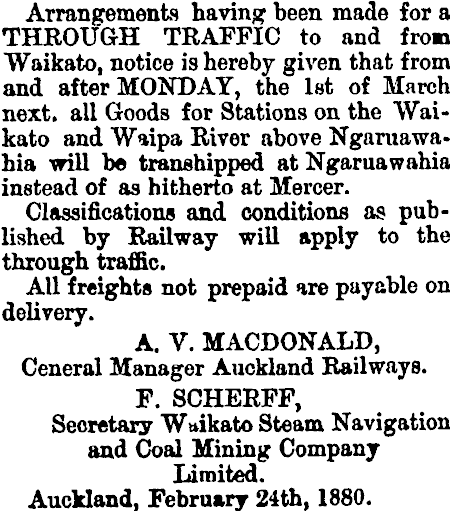 Arrangements having been made for a THROUGH TRAFFIC to and from Waikato, notice is hereby given that from and after MONDAY, the 1st of March next. all Goods for Stations on the Waikato and Waipa River above Ngaruawahia will be transhipped at Ngaruawahia instead of as hitherto at Mercer.

Classifications and conditions as published by Railway will apply to the through traffic.

All freights not prepaid are payable on delivery.

A. V. MACDONALD,
Ceneral Manager Auckland Railways.

F. SCHERFF,
Secretary Waikato Steam Navigation and Coal Mining Company Limited.

Auckland, February 24th, 1880.